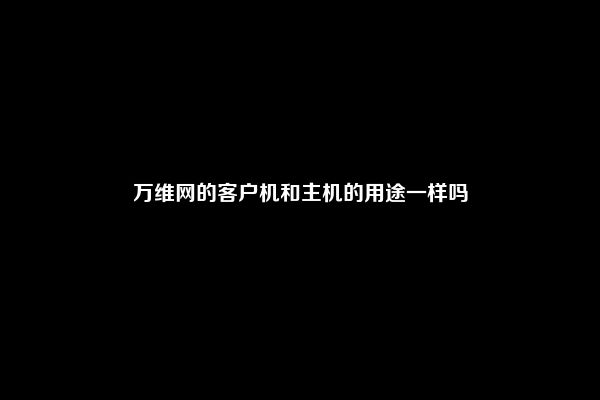 万维网的客户机和主机的用途一样吗